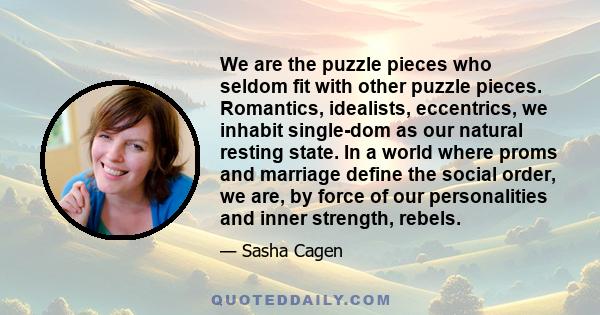 We are the puzzle pieces who seldom fit with other puzzle pieces. Romantics, idealists, eccentrics, we inhabit single-dom as our natural resting state. In a world where proms and marriage define the social order, we are, by force of our personalities and inner strength, rebels.

— Sasha Cagen

QUOTEDDAILY.COM